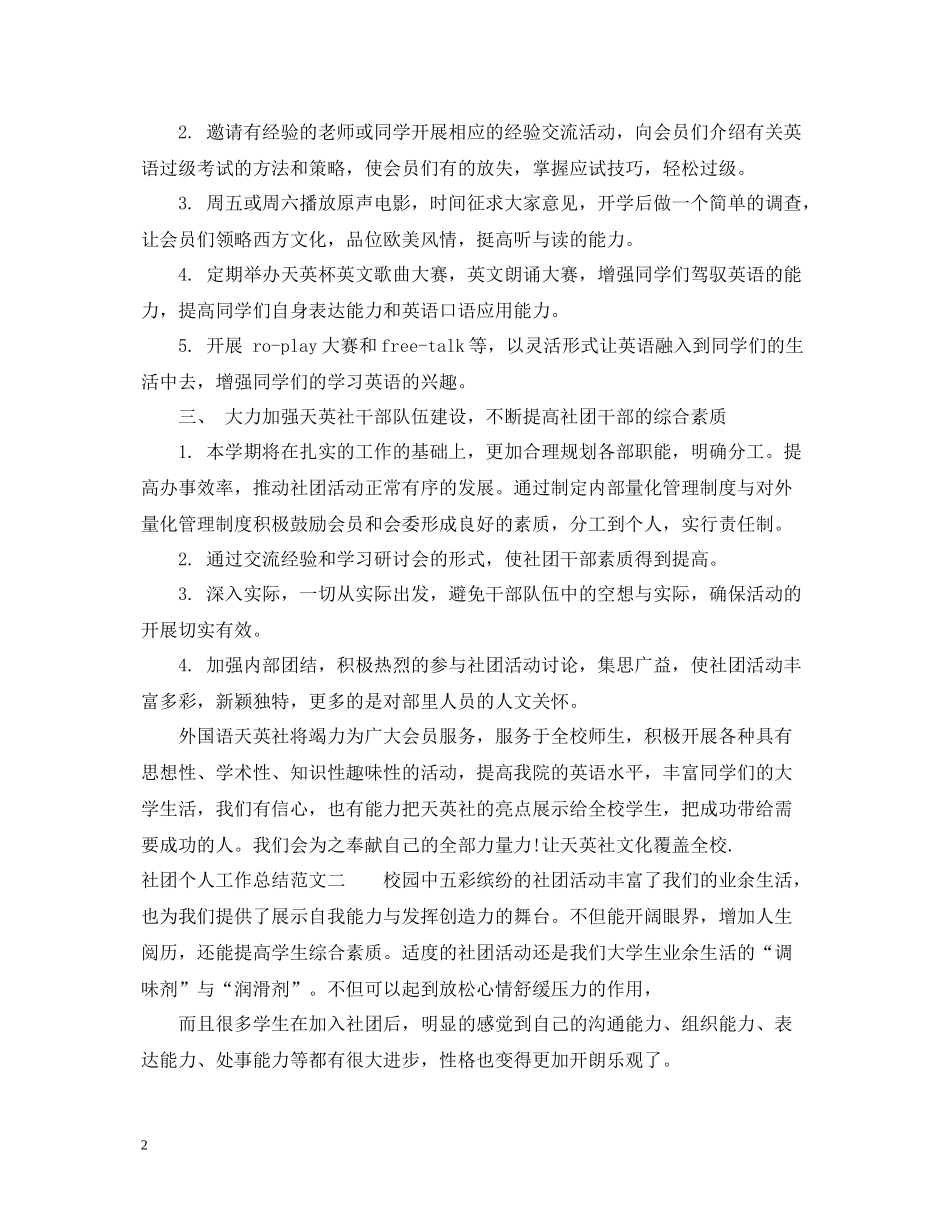 2. 邀请有经验的老师或同学开展相应的经验交流活动，向会员们介绍有关英语过级考试的方法和策略，使会员们有的放失，掌握应试技巧，轻松过级。

3. 周五或周六播放原声电影，时间征求大家意见，开学后做一个简单的调查，让会员们领略西方文化，品位欧美风情，挺高听与读的能力。

4. 定期举办天英杯英文歌曲大赛，英文朗诵大赛，增强同学们驾驭英语的能力，提高同学们自身表达能力和英语口语应用能力。

5. 开展 ro-play 大赛和 free-talk 等，以灵活形式让英语融入到同学们的生活中去，增强同学们的学习英语的兴趣。

三、 大力加强天英社干部队伍建设，不断提高社团干部的综合素质

1. 本学期将在扎实的工作的基础上，更加合理规划各部职能，明确分工。提高办事效率，推动社团活动正常有序的发展。通过制定内部量化管理制度与对外量化管理制度积极鼓励会员和会委形成良好的素质，分工到个人，实行责任制。

2. 通过交流经验和学习研讨会的形式，使社团干部素质得到提高。

3. 深入实际，一切从实际出发，避免干部队伍中的空想与实际，确保活动的开展切实有效。

4. 加强内部团结，积极热烈的参与社团活动讨论，集思广益，使社团活动丰富多彩，新颖独特，更多的是对部里人员的人文关怀。

外国语天英社将竭力为广大会员服务，服务于全校师生，积极开展各种具有思想性、学术性、知识性趣味性的活动，提高我院的英语水平，丰富同学们的大学生活，我们有信心，也有能力把天英社的亮点展示给全校学生，把成功带给需要成功的人。我们会为之奉献自己的全部力量力!让天英社文化覆盖全校.

社团个人工作总结范文二 校园中五彩缤纷的社团活动丰富了我们的业余生活，也为我们提供了展示自我能力与发挥创造力的舞台。不但能开阔眼界，增加人生阅历，还能提高学生综合素质。适度的社团活动还是我们大学生业余生活的“调味剂”与“润滑剂”。不但可以起到放松心情舒缓压力的作用，

而且很多学生在加入社团后，明显的感觉到自己的沟通能力、组织能力、表达能力、处事能力等都有很大进步，性格也变得更加开朗乐观了。

2